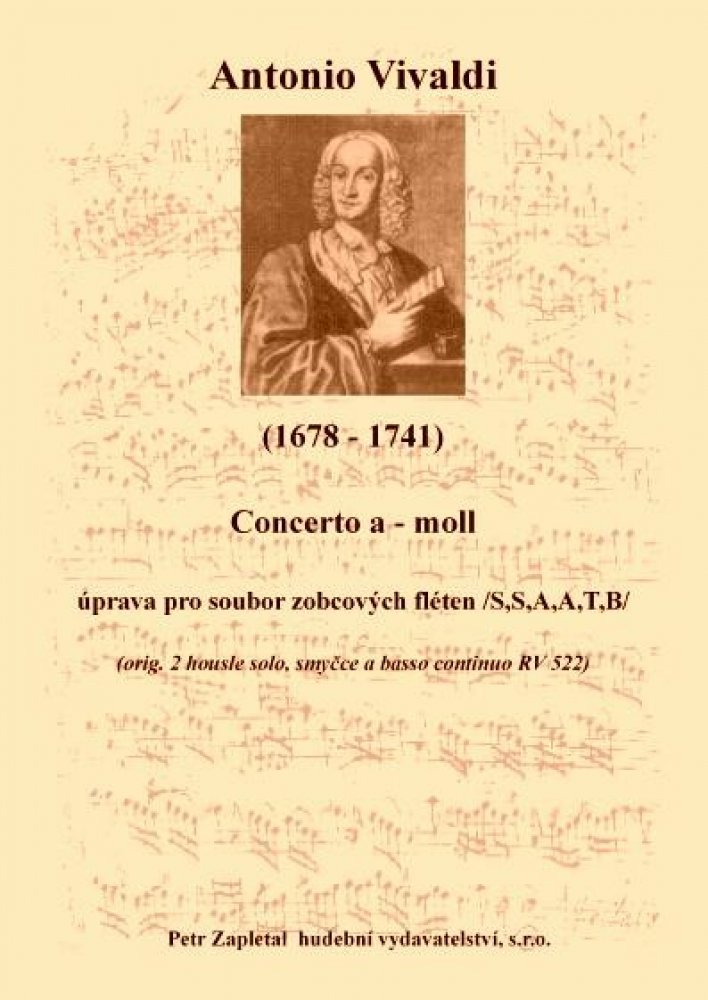 Antonio Vivaldi

(1678 - 1741)

Concerto a - moll

úprava pro soubor zobcových fléten /S,S,A,A,T,B/

(orig. 2 housle solo, smyčce a basso continuo RV 522)

Petr Zapletal hudební vydavatelství, s.r.o.